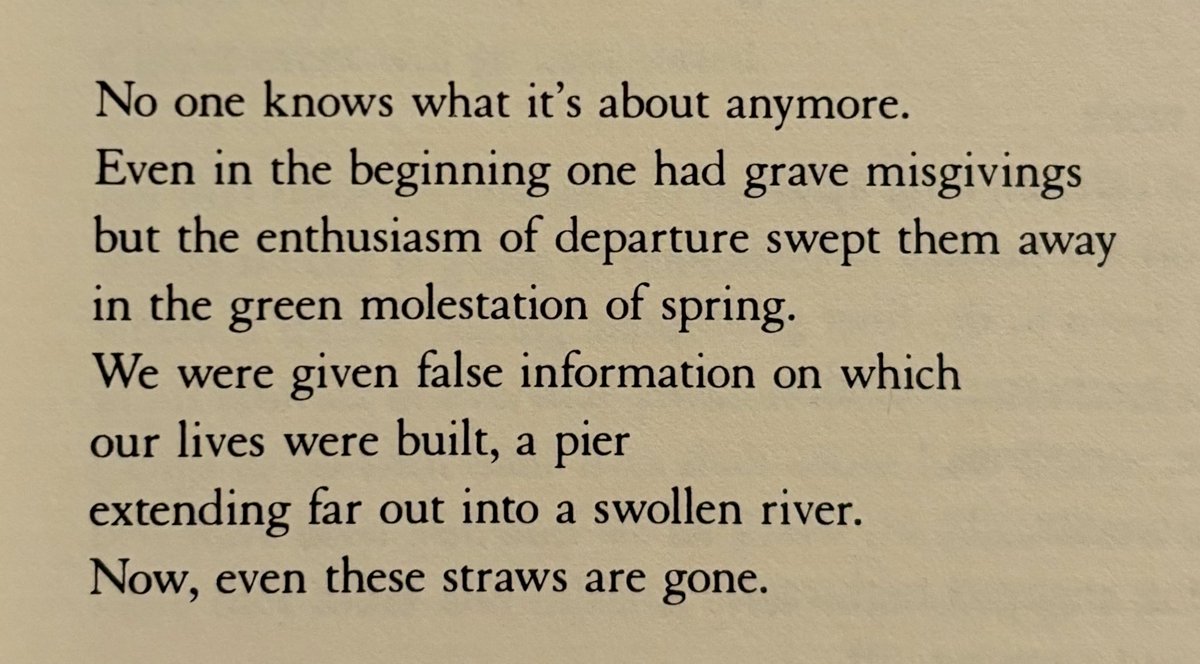 No one knows what it's about anymore.
Even in the beginning one had grave misgivings
but the enthusiasm of departure swept them away
in the green molestation of spring.
We were given false information on which
our lives were built, a pier
extending far out into a swollen river.
Now, even these straws are gone.